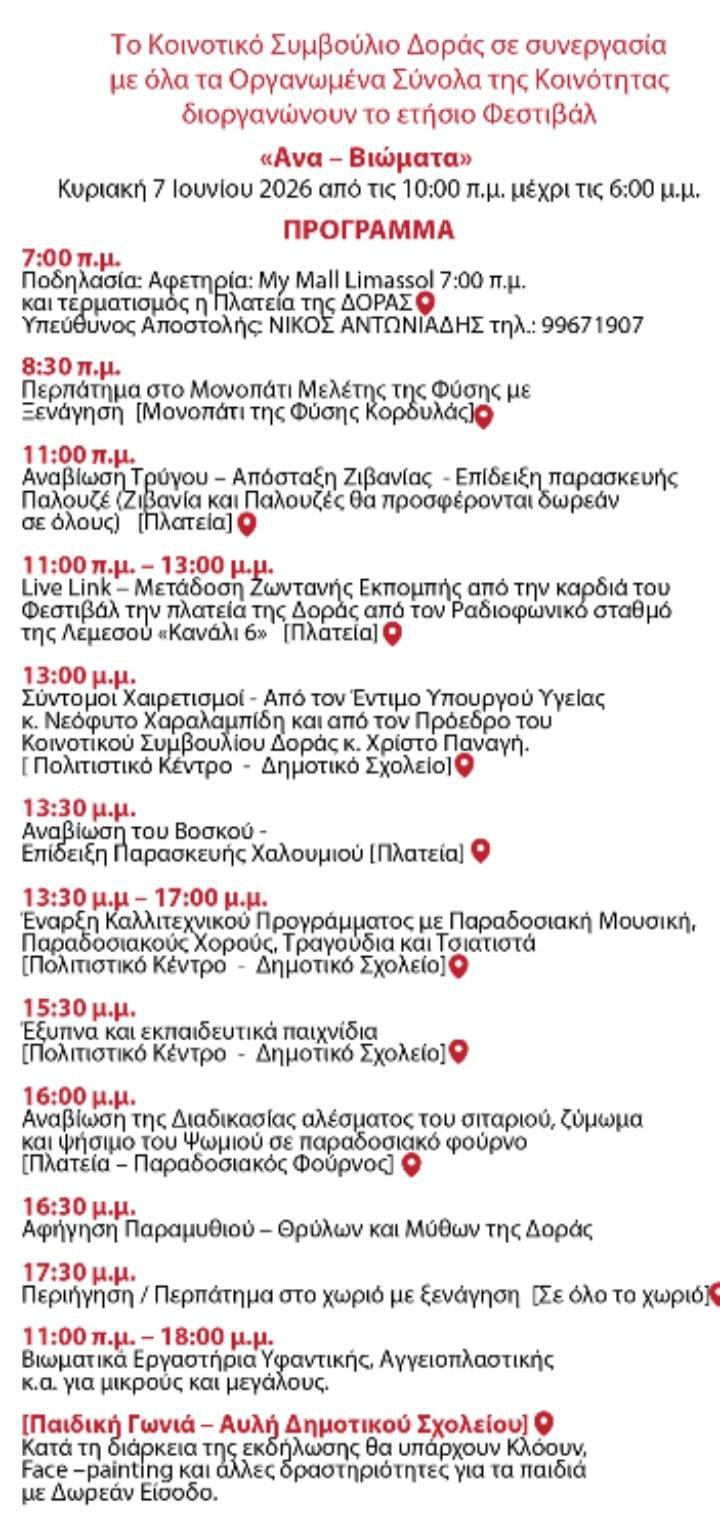 Το Κοινοτικό Συμβούλιο Δοράς σε συνεργασία με όλα τα Οργανωμένα Σύνολα της Κοινότητας διοργανώνουν το ετήσιο Φεστιβάλ

«Ανα – Βιώματα»

Κυριακή 7 Ιουνίου 2026 από τις 10:00 π.μ. μέχρι τις 6:00 μ.μ.

ΠΡΟΓΡΑΜΜΑ

7:00 π.μ.
Ποδηλασία: Αφετηρία: My Mall Limassol 7:00 π.μ. και τερματισμός η Πλατεία της ΔΟΡΑΣ
Υπεύθυνος Αποστολής: ΝΙΚΟΣ ΑΝΤΩΝΙΑΔΗΣ τηλ.: 99671907

8:30 π.μ.
Περπάτημα στο Μονοπάτι Μελέτης της Φύσης με Ξενάγηση [Μονοπάτι της Φύσης Κορδυλάς]

11:00 π.μ.
Αναβίωση Τρύγου – Απόσταξη Ζιβανίας - Επίδειξη παρασκευής Παλουζέ (Ζιβανία και Παλουζές θα προσφέρονται δωρεάν σε όλους) [Πλατεία]

11:00 π.μ. – 13:00 μ.μ.
Live Link – Μετάδοση Ζωντανής Εκπομπής από την καρδιά του Φεστιβάλ την πλατεία της Δοράς από τον Ραδιοφωνικό σταθμό της Λεμεσού «Κανάλι 6» [Πλατεία]

13:00 μ.μ.
Σύντομοι Χαιρετισμοί - Από τον Έντιμο Υπουργού Υγείας κ. Νεόφυτο Χαραλαμπίδη και από τον Πρόεδρο του Κοινοτικού Συμβουλίου Δοράς κ. Χρίστο Παναγή.
[ Πολιτιστικό Κέντρο - Δημοτικό Σχολείο]

13:30 μ.μ.
Αναβίωση του Βοσκού -
Επίδειξη Παρασκευής Χαλουμιού [Πλατεία]

13:30 μ.μ – 17:00 μ.μ.
Έναρξη Καλλιτεχνικού Προγράμματος με Παραδοσιακή Μουσική, Παραδοσιακούς Χορούς, Τραγούδια και Τσιατιστά
[Πολιτιστικό Κέντρο - Δημοτικό Σχολείο]

15:30 μ.μ.
Έξυπνα και εκπαιδευτικά παιχνίδια
[Πολιτιστικό Κέντρο - Δημοτικό Σχολείο]

16:00 μ.μ.
Αναβίωση της Διαδικασίας αλέσματος του σιταριού, ζύμωμα και ψήσιμο του Ψωμιού σε παραδοσιακό φούρνο
[Πλατεία – Παραδοσιακός Φούρνος]

16:30 μ.μ.
Αφήγηση Παραμυθιού – Θρύλων και Μύθων της Δοράς

17:30 μ.μ.
Περιήγηση / Περπάτημα στο χωριό με ξενάγηση [Σε όλο το χωριό]

11:00 π.μ. – 18:00 μ.μ.
Βιωματικά Εργαστήρια Υφαντικής, Αγγειοπλαστικής κ.α. για μικρούς και μεγάλους.

[Παιδική Γωνιά – Αυλή Δημοτικού Σχολείου]
Κατά τη διάρκεια της εκδήλωσης θα υπάρχουν Κλόουν, Face –painting και άλλες δραστηριότητες για τα παιδιά με Δωρεάν Είσοδο.